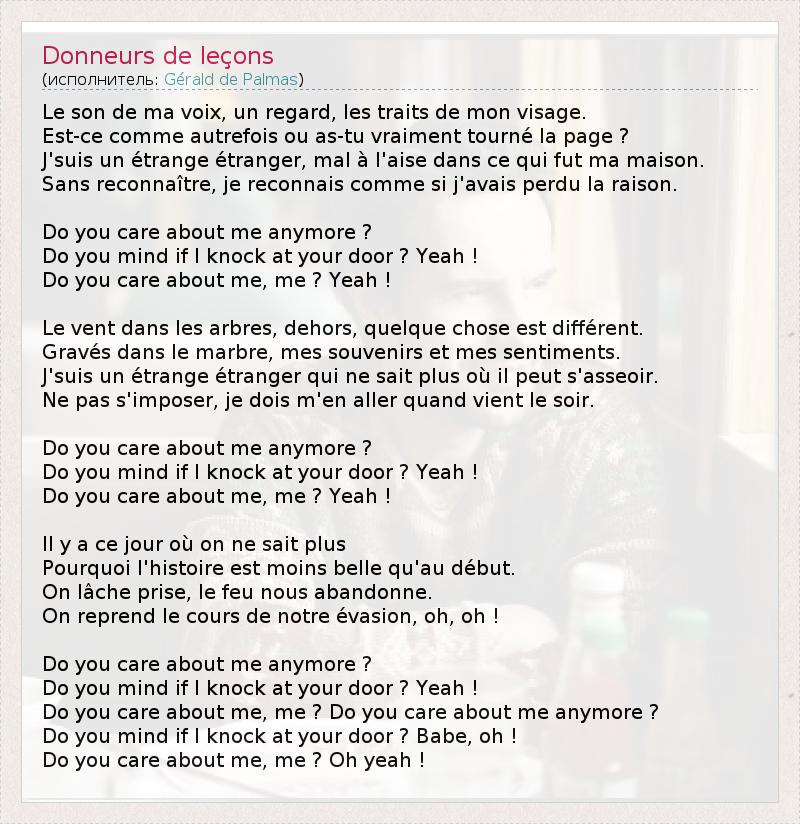 Donneurs de leçons
(исполнитель: Gérald de Palmas)

Le son de ma voix, un regard, les traits de mon visage.
Est-ce comme autrefois ou as-tu vraiment tourné la page ?
J'suis un étrange étranger, mal à l'aise dans ce qui fut ma maison.
Sans reconnaître, je reconnais comme si j'avais perdu la raison.

Do you care about me anymore ?
Do you mind if I knock at your door ? Yeah !
Do you care about me, me ? Yeah !

Le vent dans les arbres, dehors, quelque chose est différent.
Gravés dans le marbre, mes souvenirs et mes sentiments.
J'suis un étrange étranger qui ne sait plus où il peut s'asseoir.
Ne pas s'imposer, je dois m'en aller quand vient le soir.

Do you care about me anymore ?
Do you mind if I knock at your door ? Yeah !
Do you care about me, me ? Yeah !

Il y a ce jour où on ne sait plus
Pourquoi l'histoire est moins belle qu'au début.
On lâche prise, le feu nous abandonne.
On reprend le cours de notre évasion, oh, oh !

Do you care about me anymore ?
Do you mind if I knock at your door ? Yeah !
Do you care about me, me ? Do you care about me anymore ?
Do you mind if I knock at your door ? Babe, oh !
Do you care about me, me ? Oh yeah !